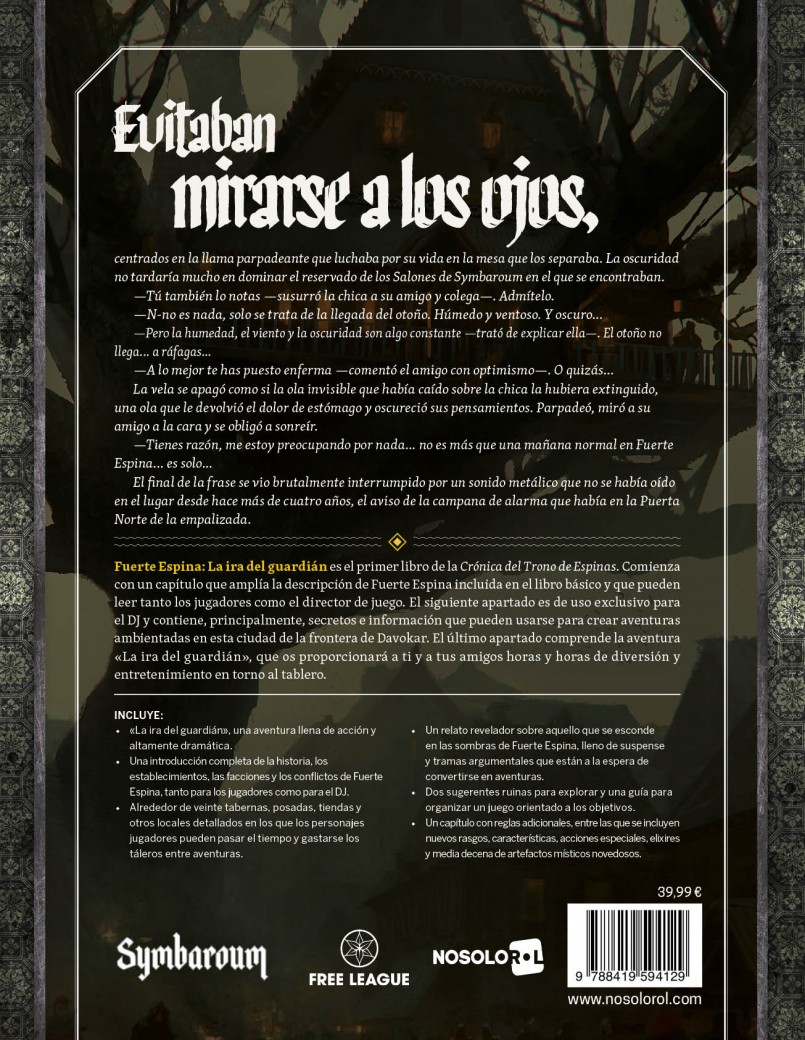 Evitaban
mirarse a los ojos,

centrados en la llama parpadeante que luchaba por su vida en la mesa que los separaba. La oscuridad no tardaría mucho en dominar el reservado de los Salones de Symbaroum en el que se encontraban.

—Tú también lo notas —susurró la chica a su amigo y colega—. Admítelo.

—N-no es nada, solo se trata de la llegada del otoño. Húmedo y ventoso. Y oscuro...

—Pero la humedad, el viento y la oscuridad son algo constante —trató de explicar ella—. El otoño no llega... a ráfagas...

—A lo mejor te has puesto enferma —comentó el amigo con optimismo—. O quizás...

La vela se apagó como si la ola invisible que había caído sobre la chica la hubiera extinguido, una ola que le devolvió el dolor de estómago y oscureció sus pensamientos. Parpadeó, miró a su amigo a la cara y se obligó a sonreír.

—Tienes razón, me estoy preocupando por nada... no es más que una mañana normal en Fuerte Espina... es solo...

El final de la frase se vio brutalmente interrumpido por un sonido metálico que no se había oído en el lugar desde hace más de cuatro años, el aviso de la campana de alarma que había en la Puerta Norte de la empalizada.

Fuerte Espina: La ira del guardián es el primer libro de la Crónica del Trono de Espinas. Comienza con un capítulo que amplía la descripción de Fuerte Espina incluida en el libro básico y que pueden leer tanto los jugadores como el director de juego. El siguiente apartado es de uso exclusivo para el DJ y contiene, principalmente, secretos e información que pueden usarse para crear aventuras ambientadas en esta ciudad de la frontera de Davokar. El último apartado comprende la aventura «La ira del guardián», que os proporcionará a ti y a tus amigos horas y horas de diversión y entretenimiento en torno al tablero.

INCLUYE:
• «La ira del guardián», una aventura llena de acción y altamente dramática.
• Una introducción completa de la historia, los establecimientos, las facciones y los conflictos de Fuerte Espina, tanto para los jugadores como para el DJ.
• Alrededor de veinte tabernas, posadas, tiendas y otros locales detallados en los que los personajes jugadores pueden pasar el tiempo y gastarse los táleros entre aventuras.
• Un relato revelador sobre aquello que se esconde en las sombras de Fuerte Espina, lleno de suspense y tramas argumentales que están a la espera de convertirse en aventuras.
• Dos sugerentes ruinas para explorar y una guía para organizar un juego orientado a los objetivos.
• Un capítulo con reglas adicionales, entre las que se incluyen nuevos rasgos, características, acciones especiales, elixires y media decena de artefactos místicos novedosos.

39,99 €

Symbaroum
FREE LEAGUE
NOSOLOROL
9 788419 594129
www.nosolorol.com